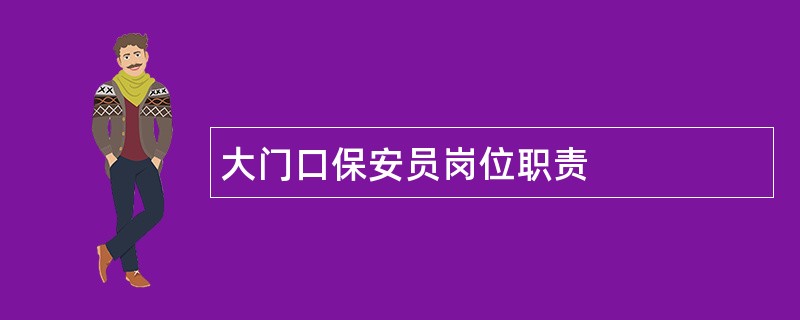 大门口保安员岗位职责